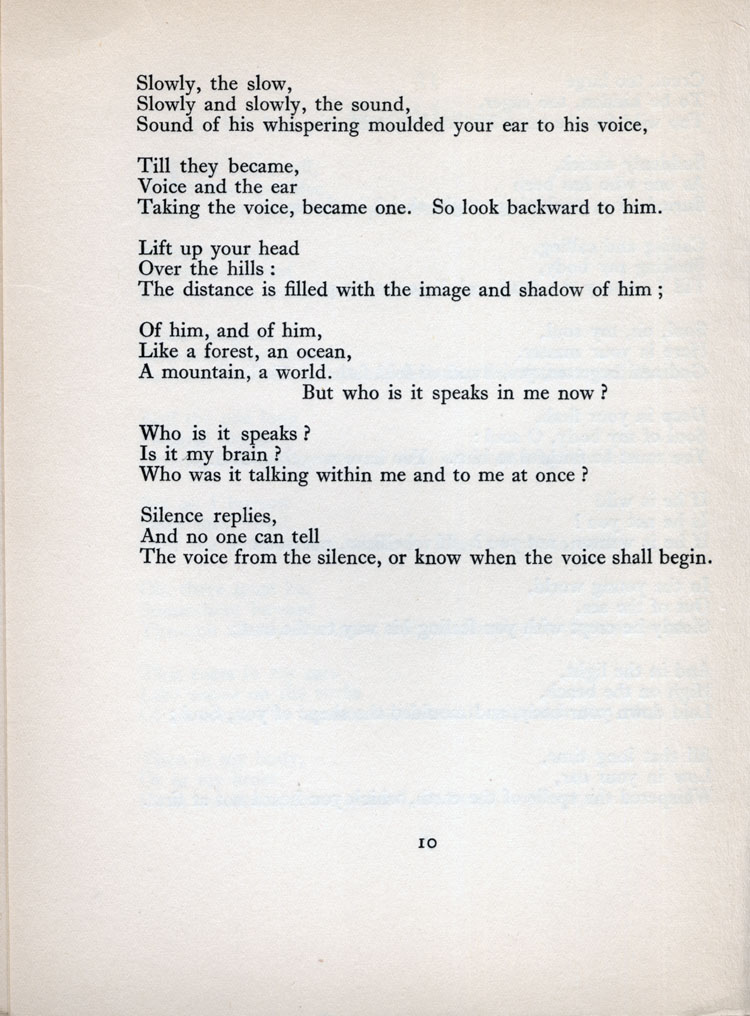 Slowly, the slow,
Slowly and slowly, the sound,
Sound of his whispering moulded your ear to his voice,

Till they became,
Voice and the ear
Taking the voice, became one. So look backward to him.

Lift up your head
Over the hills :
The distance is filled with the image and shadow of him ;

Of him, and of him,
Like a forest, an ocean,
A mountain, a world.
But who is it speaks in me now ?

Who is it speaks ?
Is it my brain ?
Who was it talking within me and to me at once ?

Silence replies,
And no one can tell
The voice from the silence, or know when the voice shall begin.

10